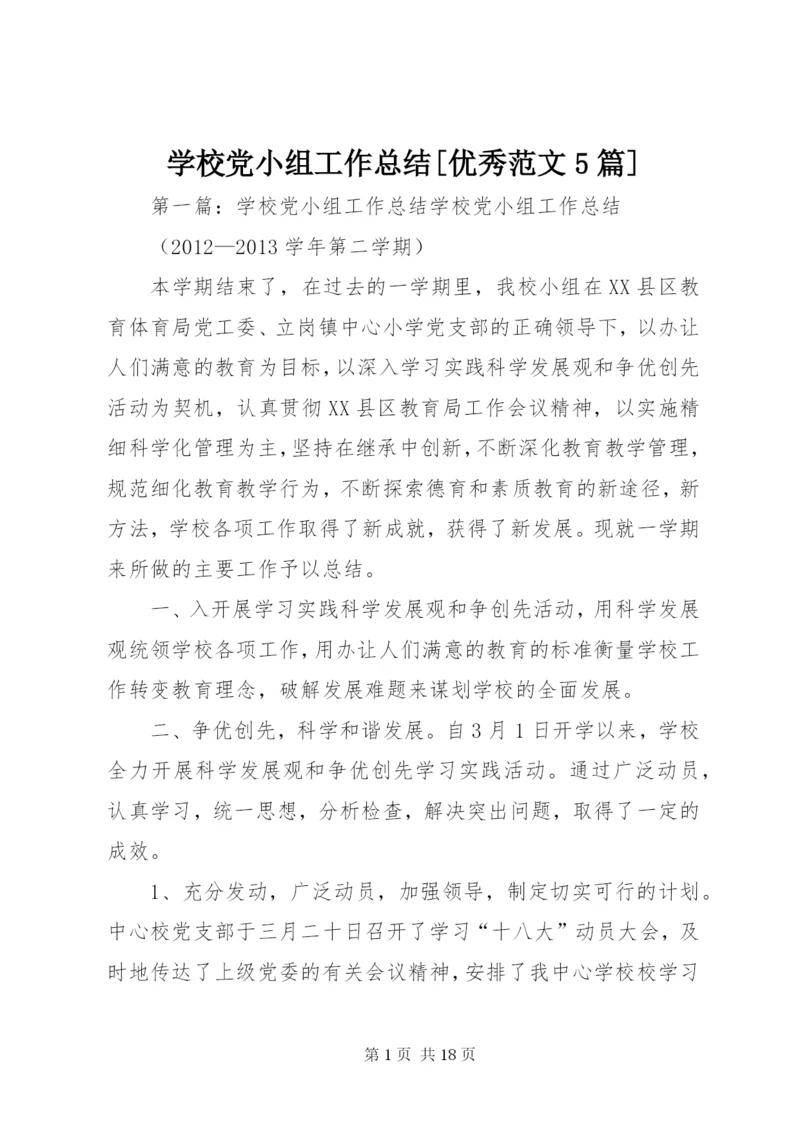 学校党小组工作总结[优秀范文5篇]

第一篇：学校党小组工作总结学校党小组工作总结

（2012—2013学年第二学期）

本学期结束了，在过去的一学期里，我校小组在XX县区教育体育局党工委、立岗镇中心小学党支部的正确领导下，以办让人们满意的教育为目标，以深入学习实践科学发展观和争优创先活动为契机，认真贯彻XX县区教育局工作会议精神，以实施精细科学化管理为主，坚持在继承中创新，不断深化教育教学管理，规范细化教育教学行为，不断探索德育和素质教育的新途径，新方法，学校各项工作取得了新成就，获得了新发展。现就一学期来所做的主要工作予以总结。

一、入开展学习实践科学发展观和争创先活动，用科学发展观统领学校各项工作，用办让人们满意的教育的标准衡量学校工作转变教育理念，破解发展难题来谋划学校的全面发展。

二、争优创先，科学和谐发展。自3月1日开学以来，学校全力开展科学发展观和争优创先学习实践活动。通过广泛动员，认真学习，统一思想，分析检查，解决突出问题，取得了一定的成效。

1、充分发动，广泛动员，加强领导，制定切实可行的计划。中心校党支部于三月二十日召开了学习“十八大”动员大会，及时地传达了上级党委的有关会议精神，安排了我中心学校校学习

第1页 共18页